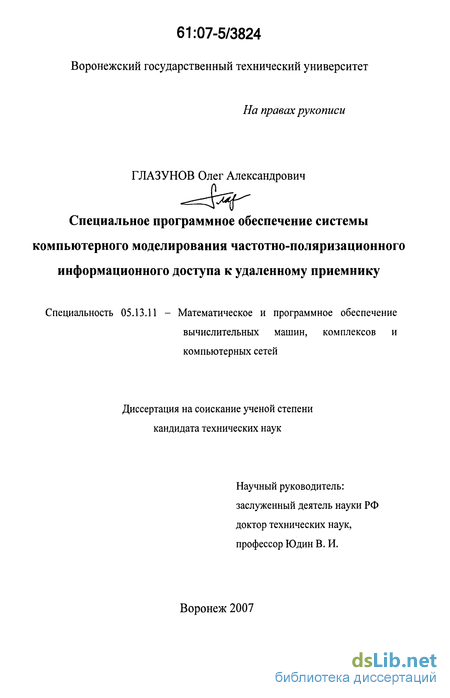 61:07-5/3824

Воронежский государственный технический университет

На правах рукописи

ГЛАЗУНОВ Олег Александрович

Специальное программное обеспечение системы компьютерного моделирования частотно-поляризационного информационного доступа к удаленному приемнику

Специальность 05.13.11 – Математическое и программное обеспечение вычислительных машин, комплексов и компьютерных сетей

Диссертация на соискание ученой степени кандидата технических наук

Научный руководитель:
заслуженный деятель науки РФ
доктор технических наук,
профессор Юдин В. И.

Воронеж 2007

dsLib.net
библиотека диссертаций